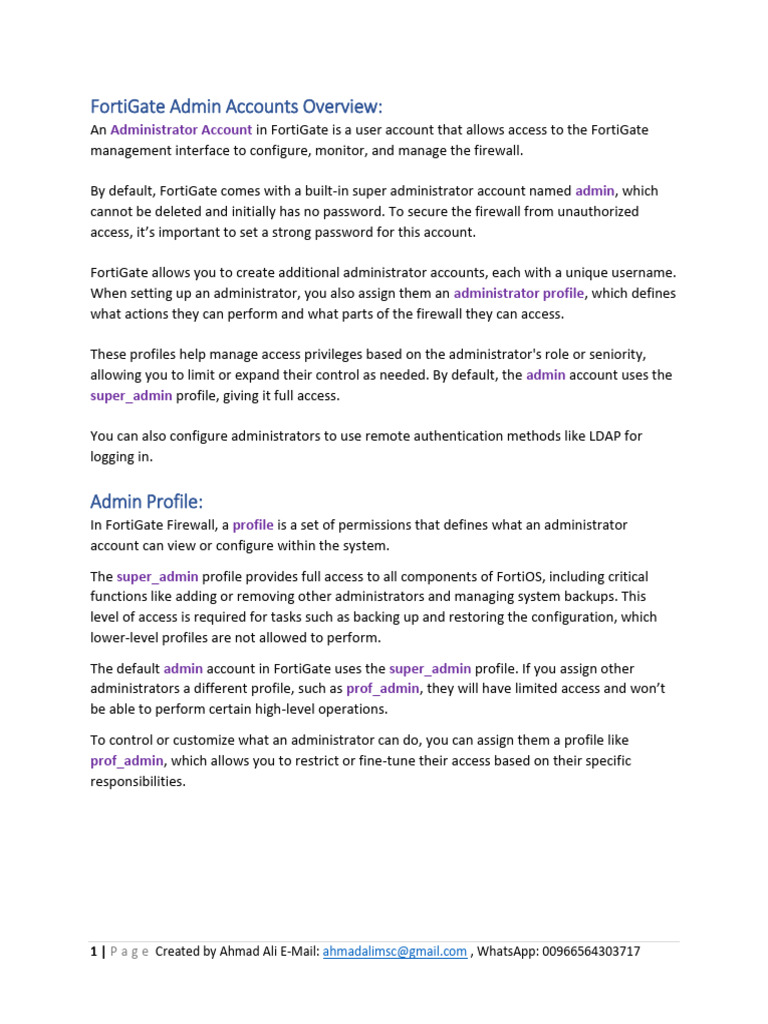 FortiGate Admin Accounts Overview:

An Administrator Account in FortiGate is a user account that allows access to the FortiGate management interface to configure, monitor, and manage the firewall.

By default, FortiGate comes with a built-in super administrator account named admin, which cannot be deleted and initially has no password. To secure the firewall from unauthorized access, it's important to set a strong password for this account.

FortiGate allows you to create additional administrator accounts, each with a unique username. When setting up an administrator, you also assign them an administrator profile, which defines what actions they can perform and what parts of the firewall they can access.

These profiles help manage access privileges based on the administrator's role or seniority, allowing you to limit or expand their control as needed. By default, the admin account uses the super_admin profile, giving it full access.

You can also configure administrators to use remote authentication methods like LDAP for logging in.

Admin Profile:

In FortiGate Firewall, a profile is a set of permissions that defines what an administrator account can view or configure within the system.

The super_admin profile provides full access to all components of FortiOS, including critical functions like adding or removing other administrators and managing system backups. This level of access is required for tasks such as backing up and restoring the configuration, which lower-level profiles are not allowed to perform.

The default admin account in FortiGate uses the super_admin profile. If you assign other administrators a different profile, such as prof_admin, they will have limited access and won't be able to perform certain high-level operations.

To control or customize what an administrator can do, you can assign them a profile like prof_admin, which allows you to restrict or fine-tune their access based on their specific responsibilities.

1 | P a g e Created by Ahmad Ali E-Mail: ahmadalimsc@gmail.com , WhatsApp: 00966564303717